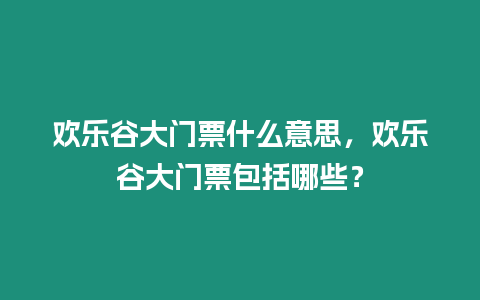 欢乐谷大门票什么意思，欢乐谷大门票包括哪些？